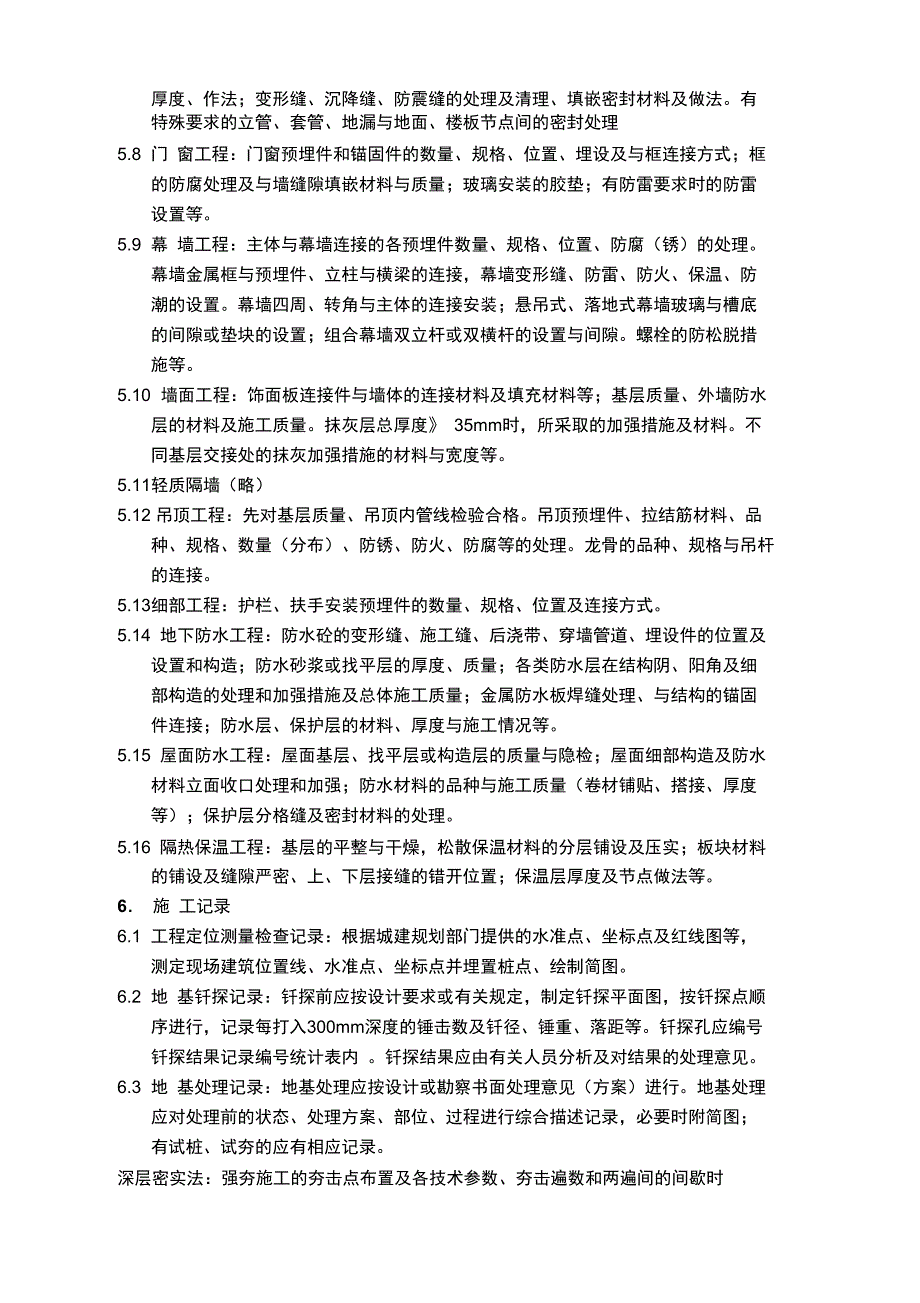 厚度、作法；变形缝、沉降缝、防震缝的处理及清理、填嵌密封材料及做法。有特殊要求的立管、套管、地漏与地面、楼板节点间的密封处理

5.8 门 窗工程：门窗预埋件和锚固件的数量、规格、位置、埋设及与框连接方式；框的防腐处理及与墙缝隙填嵌材料与质量；玻璃安装的胶垫；有防雷要求时的防雷设置等。

5.9 幕 墙工程：主体与幕墙连接的各预埋件数量、规格、位置、防腐（锈）的处理。幕墙金属框与预埋件、立柱与横梁的连接，幕墙变形缝、防雷、防火、保温、防潮的设置。幕墙四周、转角与主体的连接安装；悬吊式、落地式幕墙玻璃与槽底的间隙或垫块的设置；组合幕墙双立杆或双横杆的设置与间隙。螺栓的防松脱措施等。

5.10 墙面工程：饰面板连接件与墙体的连接材料及填充材料等；基层质量、外墙防水层的材料及施工质量。抹灰层总厚度》 35mm时，所采取的加强措施及材料。不同基层交接处的抹灰加强措施的材料与宽度等。

5.11轻质隔墙（略）

5.12 吊顶工程：先对基层质量、吊顶内管线检验合格。吊顶预埋件、拉结筋材料、品种、规格、数量（分布）、防锈、防火、防腐等的处理。龙骨的品种、规格与吊杆的连接。

5.13细部工程：护栏、扶手安装预埋件的数量、规格、位置及连接方式。

5.14 地下防水工程：防水砼的变形缝、施工缝、后浇带、穿墙管道、埋设件的位置及设置和构造；防水砂浆或找平层的厚度、质量；各类防水层在结构阴、阳角及细部构造的处理和加强措施及总体施工质量；金属防水板焊缝处理、与结构的锚固件连接；防水层、保护层的材料、厚度与施工情况等。

5.15 屋面防水工程：屋面基层、找平层或构造层的质量与隐检；屋面细部构造及防水材料立面收口处理和加强；防水材料的品种与施工质量（卷材铺贴、搭接、厚度等）；保护层分格缝及密封材料的处理。

5.16 隔热保温工程：基层的平整与干燥，松散保温材料的分层铺设及压实；板块材料的铺设及缝隙严密、上、下层接缝的错开位置；保温层厚度及节点做法等。

6. 施 工记录

6.1 工程定位测量检查记录：根据城建规划部门提供的水准点、坐标点及红线图等，测定现场建筑位置线、水准点、坐标点并埋置桩点、绘制简图。

6.2 地 基钎探记录：钎探前应按设计要求或有关规定，制定钎探平面图，按钎探点顺序进行，记录每打入300mm深度的锤击数及钎径、锤重、落距等。钎探孔应编号钎探结果记录编号统计表内 。钎探结果应由有关人员分析及对结果的处理意见。

6.3 地 基处理记录：地基处理应按设计或勘察书面处理意见（方案）进行。地基处理应对处理前的状态、处理方案、部位、过程进行综合描述记录，必要时附简图；有试桩、试夯的应有相应记录。

深层密实法：强夯施工的夯击点布置及各技术参数、夯击遍数和两遍间的间歇时